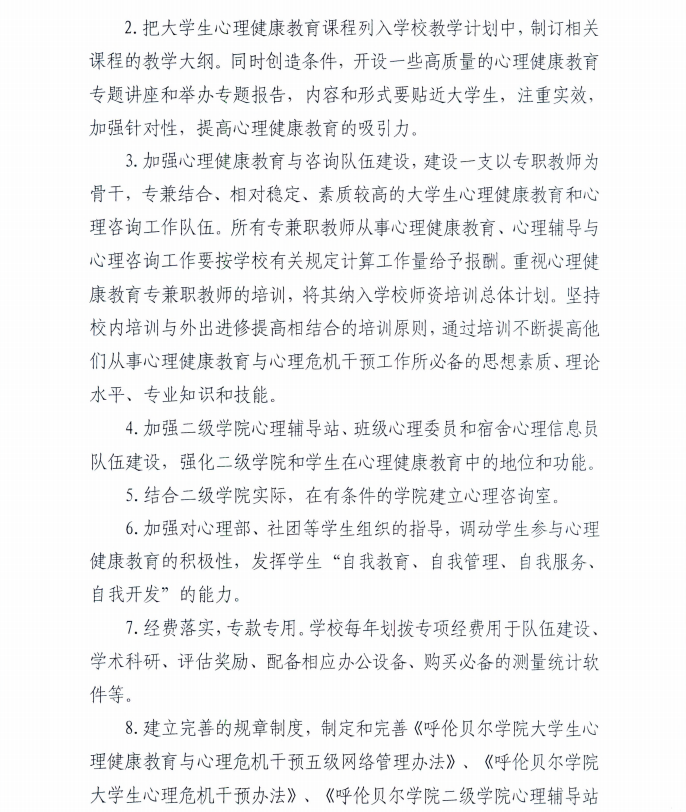 2. 把大学生心理健康教育课程列入学校教学计划中，制订相关课程的教学大纲。同时创造条件，开设一些高质量的心理健康教育专题讲座和举办专题报告，内容和形式要贴近大学生，注重实效，加强针对性，提高心理健康教育的吸引力。

3. 加强心理健康教育与咨询队伍建设，建设一支以专职教师为骨干，专兼结合、相对稳定、素质较高的大学生心理健康教育和心理咨询工作队伍。所有专兼职教师从事心理健康教育、心理辅导与心理咨询工作要按学校有关规定计算工作量给予报酬。重视心理健康教育专兼职教师的培训，将其纳入学校师资培训总体计划。坚持校内培训与外出进修提高相结合的培训原则，通过培训不断提高他们从事心理健康教育与心理危机干预工作所必备的思想素质、理论水平、专业知识和技能。

4. 加强二级学院心理辅导站、班级心理委员和宿舍心理信息员队伍建设，强化二级学院和学生在心理健康教育中的地位和功能。

5. 结合二级学院实际，在有条件的学院建立心理咨询室。

6. 加强对心理部、社团等学生组织的指导，调动学生参与心理健康教育的积极性，发挥学生“自我教育、自我管理、自我服务、自我开发”的能力。

7. 经费落实，专款专用。学校每年划拨专项经费用于队伍建设、学术科研、评估奖励、配备相应办公设备、购买必备的测量统计软件等。

8. 建立完善的规章制度，制定和完善《呼伦贝尔学院大学生心理健康教育与心理危机干预五级网络管理办法》、《呼伦贝尔学院大学生心理危机干预办法》、《呼伦贝尔学院二级学院心理辅导站